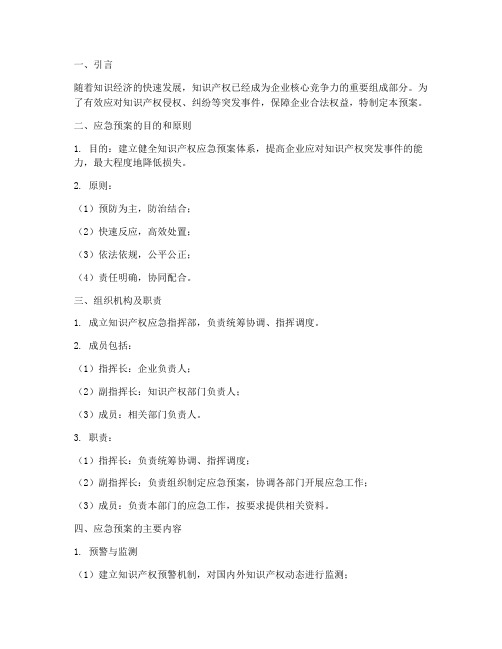 一、引言

随着知识经济的快速发展，知识产权已经成为企业核心竞争力的重要组成部分。为了有效应对知识产权侵权、纠纷等突发事件，保障企业合法权益，特制定本预案。

二、应急预案的目的和原则

1. 目的：建立健全知识产权应急预案体系，提高企业应对知识产权突发事件的能力，最大程度地降低损失。

2. 原则：

（1）预防为主，防治结合；

（2）快速反应，高效处置；

（3）依法依规，公平公正；

（4）责任明确，协同配合。

三、组织机构及职责

1. 成立知识产权应急指挥部，负责统筹协调、指挥调度。

2. 成员包括：

（1）指挥长：企业负责人；

（2）副指挥长：知识产权部门负责人；

（3）成员：相关部门负责人。

3. 职责：

（1）指挥长：负责统筹协调、指挥调度；

（2）副指挥长：负责组织制定应急预案，协调各部门开展应急工作；

（3）成员：负责本部门的应急工作，按要求提供相关资料。

四、应急预案的主要内容

1. 预警与监测

（1）建立知识产权预警机制，对国内外知识产权动态进行监测；